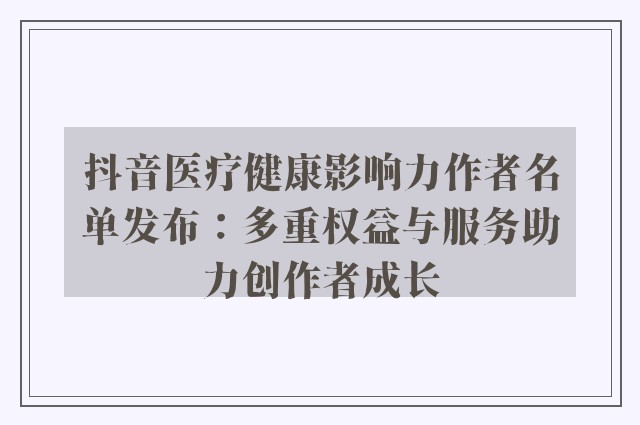 抖音医疗健康影响力作者名单发布：多重权益与服务助力创作者成长